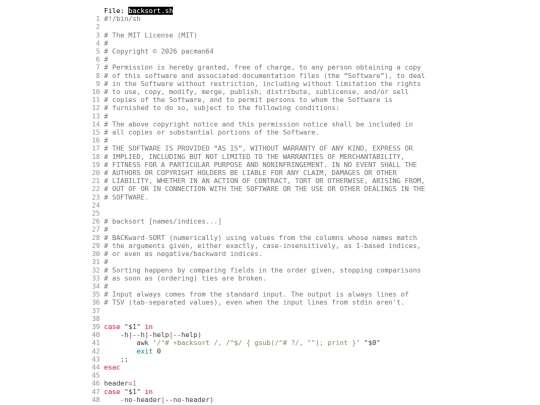 File: backsort.sh
1 #!/bin/sh
2
3 # The MIT License (MIT)
4 #
5 # Copyright © 2026 pacman64
6 #
7 # Permission is hereby granted, free of charge, to any person obtaining a copy
8 # of this software and associated documentation files (the “Software”), to deal
9 # in the Software without restriction, including without limitation the rights
10 # to use, copy, modify, merge, publish, distribute, sublicense, and/or sell
11 # copies of the Software, and to permit persons to whom the Software is
12 # furnished to do so, subject to the following conditions:
13 #
14 # The above copyright notice and this permission notice shall be included in
15 # all copies or substantial portions of the Software.
16 #
17 # THE SOFTWARE IS PROVIDED “AS IS”, WITHOUT WARRANTY OF ANY KIND, EXPRESS OR
18 # IMPLIED, INCLUDING BUT NOT LIMITED TO THE WARRANTIES OF MERCHANTABILITY,
19 # FITNESS FOR A PARTICULAR PURPOSE AND NONINFRINGEMENT. IN NO EVENT SHALL THE
20 # AUTHORS OR COPYRIGHT HOLDERS BE LIABLE FOR ANY CLAIM, DAMAGES OR OTHER
21 # LIABILITY, WHETHER IN AN ACTION OF CONTRACT, TORT OR OTHERWISE, ARISING FROM,
22 # OUT OF OR IN CONNECTION WITH THE SOFTWARE OR THE USE OR OTHER DEALINGS IN THE
23 # SOFTWARE.
24
25
26 # backsort [names/indices...]
27 #
28 # BACKward-SORT (numerically) using values from the columns whose names match
29 # the arguments given, either exactly, case-insensitively, as 1-based indices,
30 # or even as negative/backward indices.
31 #
32 # Sorting happens by comparing fields in the order given, stopping comparisons
33 # as soon as (ordering) ties are broken.
34 #
35 # Input always comes from the standard input. The output is always lines of
36 # TSV (tab-separated values), even when the input lines from stdin aren't.
37
38
39 case "$1" in
40     -h|--h|-help|--help)
41         awk '/^# +backsort /, /^$/ { gsub(/^# ?/, ""); print }' "$0"
42         exit 0
43     ;;
44 esac
45
46 header=1
47 case "$1" in
48     -no-header|--no-header)